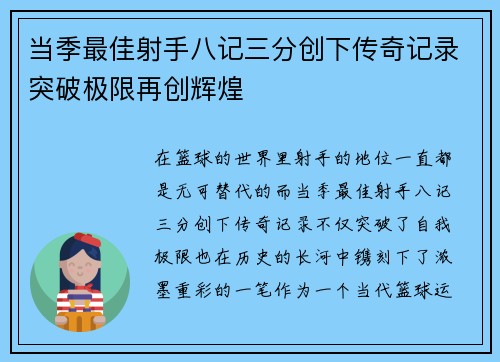 当季最佳射手八记三分创下传奇记录突破极限再创辉煌

在篮球的世界里射手的地位一直都是无可替代的而当季最佳射手八记三分创下传奇记录不仅突破了自我极限也在历史的长河中镌刻下了浓墨重彩的一笔作为一个当代篮球运